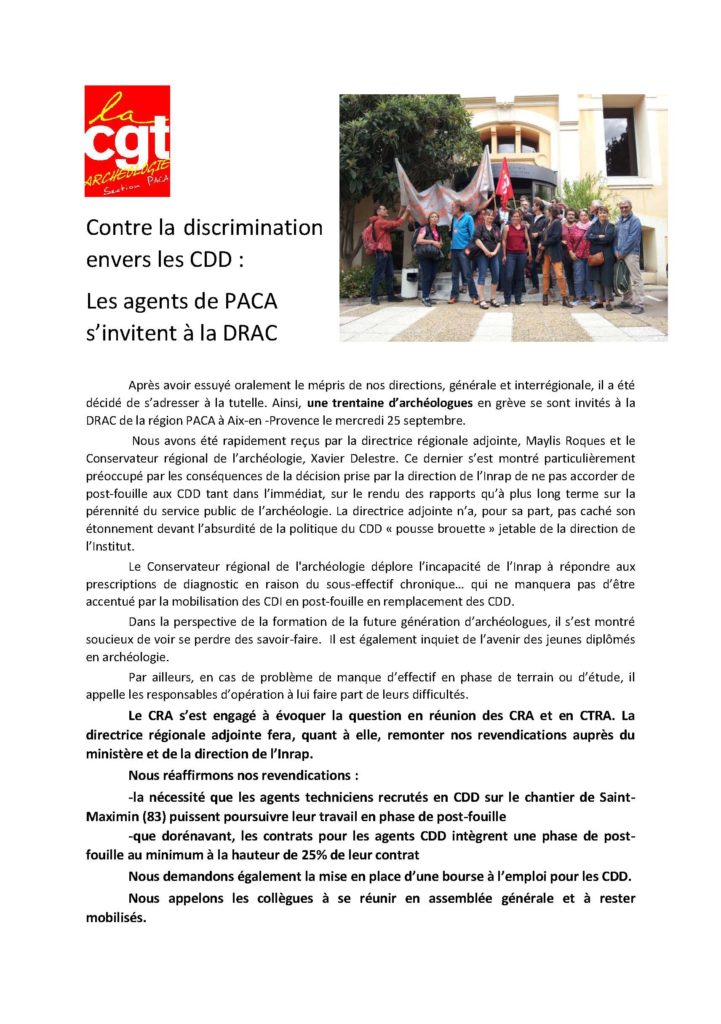 la
cgt
ARCHÉOLOGIE
Section PACA

Contre la discrimination envers les CDD :

Les agents de PACA s'invitent à la DRAC

Après avoir essuyé oralement le mépris de nos directions, générale et interrégionale, il a été décidé de s'adresser à la tutelle. Ainsi, une trentaine d'archéologues en grève se sont invités à la DRAC de la région PACA à Aix-en -Provence le mercredi 25 septembre.

Nous avons été rapidement reçus par la directrice régionale adjointe, Maylis Roques et le Conservateur régional de l'archéologie, Xavier Delestre. Ce dernier s'est montré particulièrement préoccupé par les conséquences de la décision prise par la direction de l'Inrap de ne pas accorder de post-fouille aux CDD tant dans l'immédiat, sur le rendu des rapports qu'à plus long terme sur la pérennité du service public de l'archéologie. La directrice adjointe n'a, pour sa part, pas caché son étonnement devant l'absurdité de la politique du CDD « pousse brouette » jetable de la direction de l'Institut.

Le Conservateur régional de l'archéologie déplore l'incapacité de l'Inrap à répondre aux prescriptions de diagnostic en raison du sous-effectif chronique… qui ne manquera pas d'être accentué par la mobilisation des CDI en post-fouille en remplacement des CDD.

Dans la perspective de la formation de la future génération d'archéologues, il s'est montré soucieux de voir se perdre des savoir-faire. Il est également inquiet de l'avenir des jeunes diplômés en archéologie.

Par ailleurs, en cas de problème de manque d'effectif en phase de terrain ou d'étude, il appelle les responsables d'opération à lui faire part de leurs difficultés.

Le CRA s'est engagé à évoquer la question en réunion des CRA et en CTRA. La directrice régionale adjointe fera, quant à elle, remonter nos revendications auprès du ministère et de la direction de l'Inrap.

Nous réaffirmons nos revendications :

-la nécessité que les agents techniciens recrutés en CDD sur le chantier de Saint-Maximin (83) puissent poursuivre leur travail en phase de post-fouille

-que dorénavant, les contrats pour les agents CDD intègrent une phase de post-fouille au minimum à la hauteur de 25% de leur contrat

Nous demandons également la mise en place d'une bourse à l'emploi pour les CDD.

Nous appelons les collègues à se réunir en assemblée générale et à rester mobilisés.